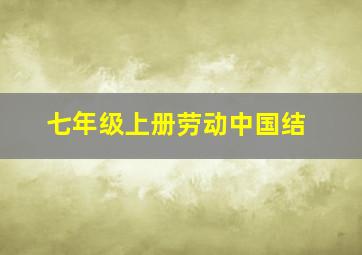 七年级上册劳动中国结